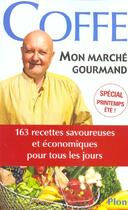 COFFE

MON MARCHÉ GOURMAND

SPÉCIAL PRINTEMPS ÉTÉ !

163 recettes savoureuses et économiques pour tous les jours

Plon